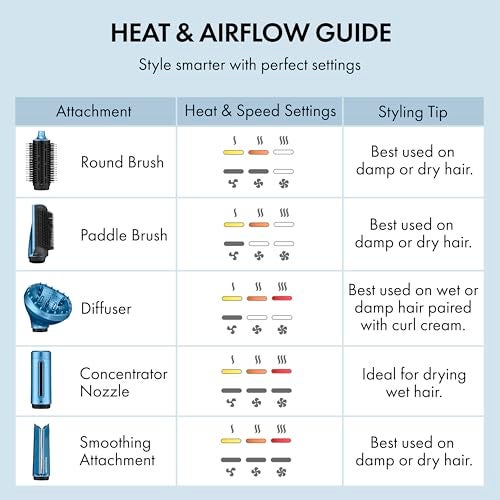 HEAT & AIRFLOW GUIDE

Style smarter with perfect settings

| Attachment | Heat & Speed Settings | Styling Tip |
|---|---|---|
| Round Brush | | Best used on damp or dry hair. |
| Paddle Brush | | Best used on damp or dry hair. |
| Diffuser | | Best used on wet or damp hair paired with curl cream. |
| Concentrator Nozzle | | Ideal for drying wet hair. |
| Smoothing Attachment | | Best used on damp or dry hair. |